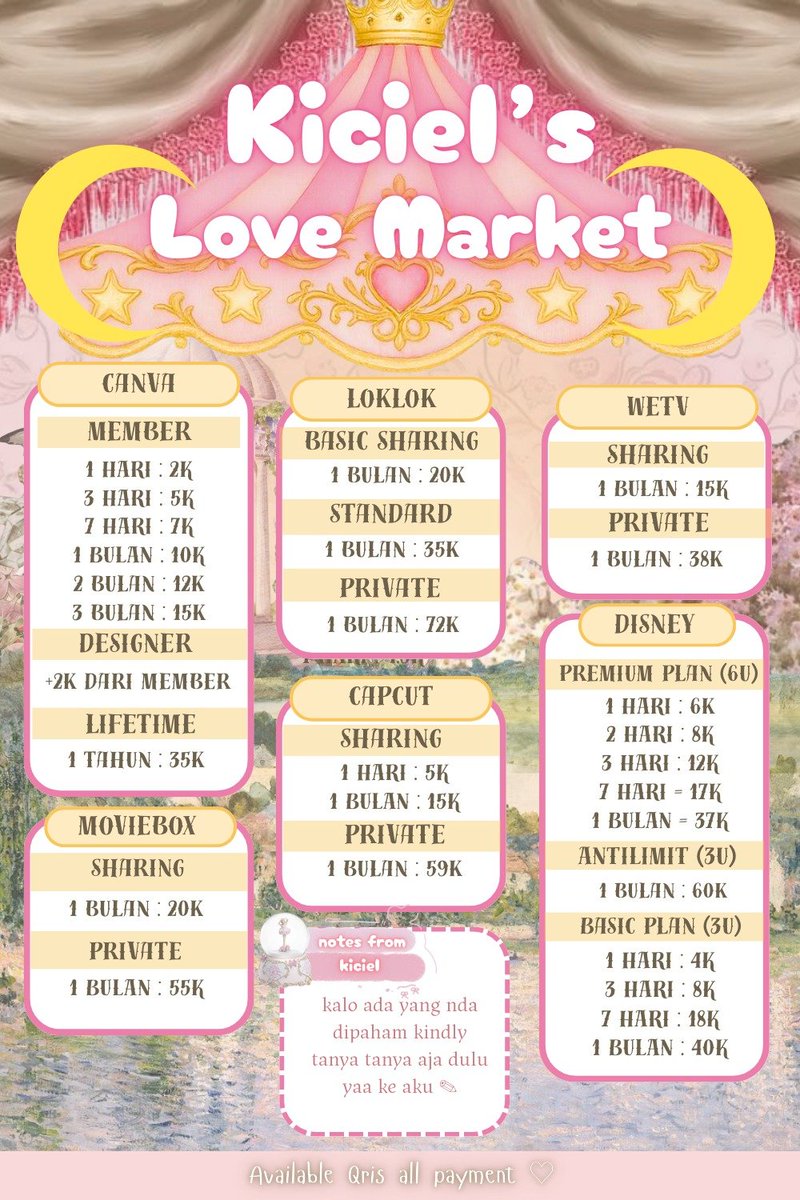 Kiciel's Love Market

CANVA

MEMBER

1 HARI : 2K
3 HARI : 5K
7 HARI : 7K
1 BULAN : 10K
2 BULAN : 12K
3 BULAN : 15K

DESIGNER

+2K DARI MEMBER

LIFETIME

1 TAHUN : 35K

MOVIEBOX

SHARING

1 BULAN : 20K

PRIVATE

1 BULAN : 55K

LOKLOK

BASIC SHARING

1 BULAN : 20K

STANDARD

1 BULAN : 35K

PRIVATE

1 BULAN : 72K

CAPCUT

SHARING

1 HARI : 5K
1 BULAN : 15K

PRIVATE

1 BULAN : 59K

notes from kiciel

kalo ada yang nda dipaham kindly tanya tanya aja dulu yaa ke aku

WETV

SHARING

1 BULAN : 15K

PRIVATE

1 BULAN : 38K

DISNEY

PREMIUM PLAN (6U)

1 HARI : 6K
2 HARI : 8K
3 HARI : 12K
7 HARI = 17K
1 BULAN = 37K

ANTILIMIT (3U)

1 BULAN : 60K

BASIC PLAN (3U)

1 HARI : 4K
3 HARI : 8K
7 HARI : 18K
1 BULAN : 40K

Available Qris all payment ♡